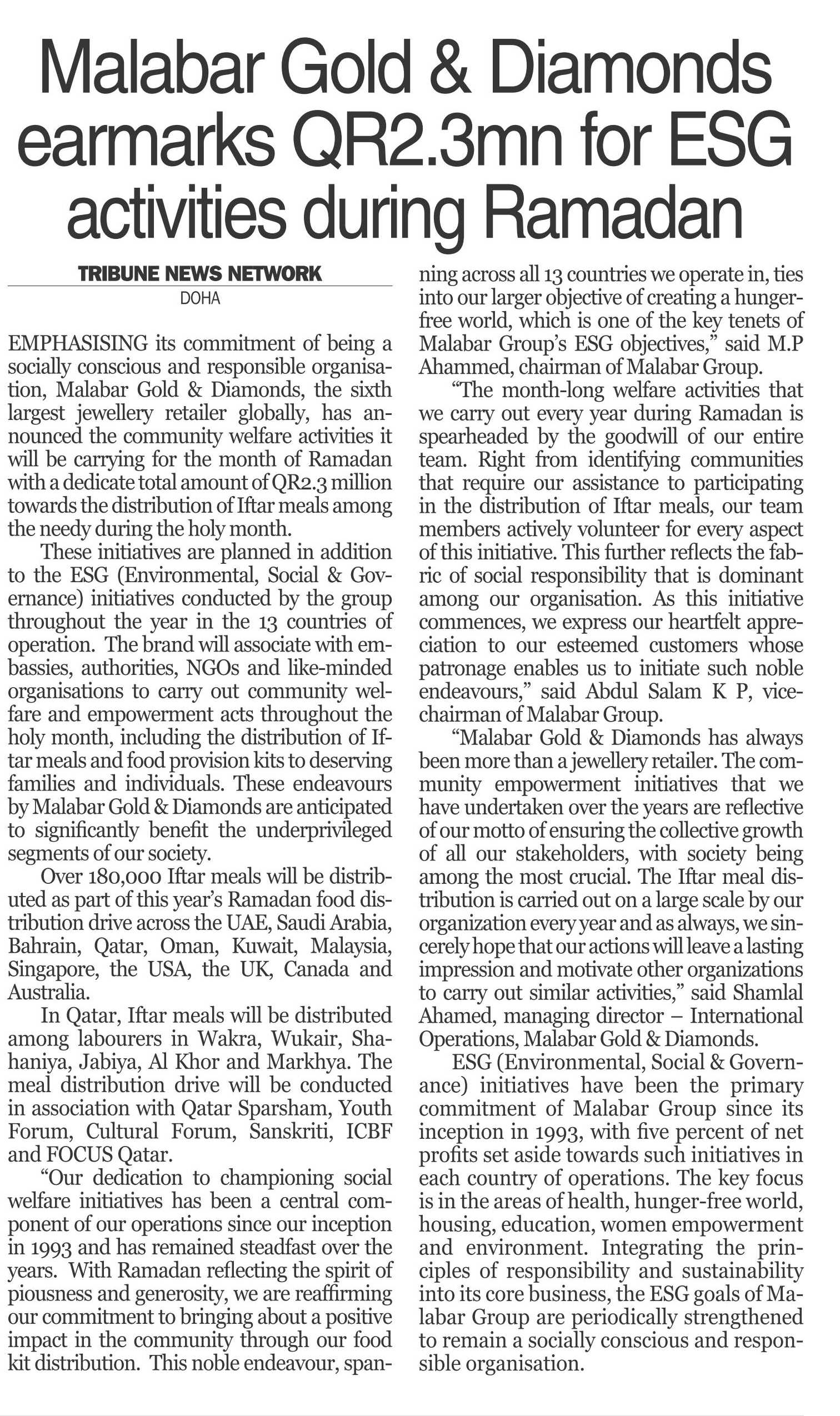 Malabar Gold & Diamonds earmarks QR2.3mn for ESG activities during Ramadan

TRIBUNE NEWS NETWORK
DOHA

EMPHASISING its commitment of being a socially conscious and responsible organisation, Malabar Gold & Diamonds, the sixth largest jewellery retailer globally, has announced the community welfare activities it will be carrying for the month of Ramadan with a dedicate total amount of QR2.3 million towards the distribution of Iftar meals among the needy during the holy month.

These initiatives are planned in addition to the ESG (Environmental, Social & Governance) initiatives conducted by the group throughout the year in the 13 countries of operation. The brand will associate with embassies, authorities, NGOs and like-minded organisations to carry out community welfare and empowerment acts throughout the holy month, including the distribution of Iftar meals and food provision kits to deserving families and individuals. These endeavours by Malabar Gold & Diamonds are anticipated to significantly benefit the underprivileged segments of our society.

Over 180,000 Iftar meals will be distributed as part of this year's Ramadan food distribution drive across the UAE, Saudi Arabia, Bahrain, Qatar, Oman, Kuwait, Malaysia, Singapore, the USA, the UK, Canada and Australia.

In Qatar, Iftar meals will be distributed among labourers in Wakra, Wukair, Shahaniya, Jabiya, Al Khor and Markhya. The meal distribution drive will be conducted in association with Qatar Sparsham, Youth Forum, Cultural Forum, Sanskriti, ICBF and FOCUS Qatar.

"Our dedication to championing social welfare initiatives has been a central component of our operations since our inception in 1993 and has remained steadfast over the years. With Ramadan reflecting the spirit of piousness and generosity, we are reaffirming our commitment to bringing about a positive impact in the community through our food kit distribution. This noble endeavour, spanning across all 13 countries we operate in, ties into our larger objective of creating a hunger-free world, which is one of the key tenets of Malabar Group's ESG objectives," said M.P Ahammed, chairman of Malabar Group.

"The month-long welfare activities that we carry out every year during Ramadan is spearheaded by the goodwill of our entire team. Right from identifying communities that require our assistance to participating in the distribution of Iftar meals, our team members actively volunteer for every aspect of this initiative. This further reflects the fabric of social responsibility that is dominant among our organisation. As this initiative commences, we express our heartfelt appreciation to our esteemed customers whose patronage enables us to initiate such noble endeavours," said Abdul Salam K P, vice-chairman of Malabar Group.

"Malabar Gold & Diamonds has always been more than a jewellery retailer. The community empowerment initiatives that we have undertaken over the years are reflective of our motto of ensuring the collective growth of all our stakeholders, with society being among the most crucial. The Iftar meal distribution is carried out on a large scale by our organization every year and as always, we sincerely hope that our actions will leave a lasting impression and motivate other organizations to carry out similar activities," said Shamlal Ahamed, managing director – International Operations, Malabar Gold & Diamonds.

ESG (Environmental, Social & Governance) initiatives have been the primary commitment of Malabar Group since its inception in 1993, with five percent of net profits set aside towards such initiatives in each country of operations. The key focus is in the areas of health, hunger-free world, housing, education, women empowerment and environment. Integrating the principles of responsibility and sustainability into its core business, the ESG goals of Malabar Group are periodically strengthened to remain a socially conscious and responsible organisation.